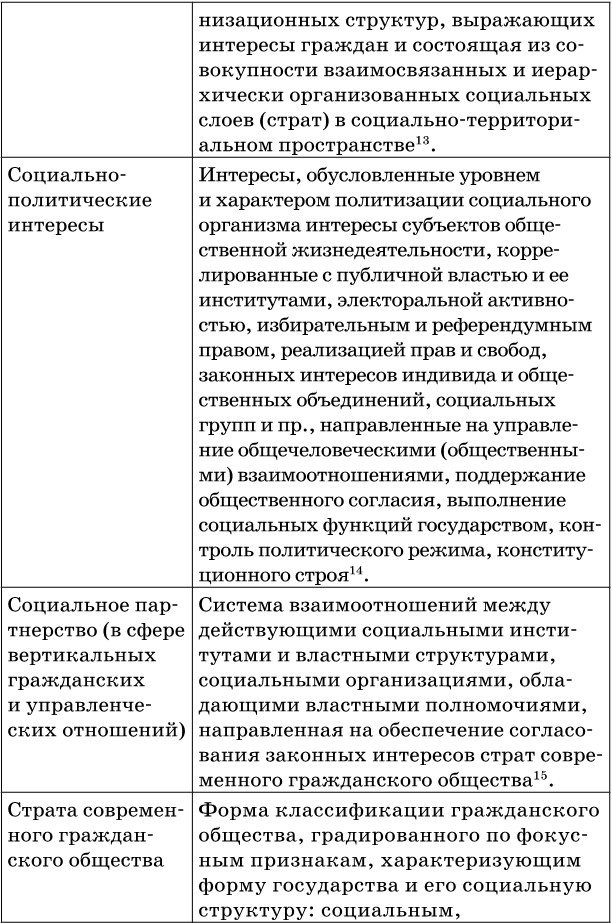 | | |
|---|---|
| | низационных структур, выражающих интересы граждан и состоящая из совокупности взаимосвязанных и иерархически организованных социальных слоев (страт) в социально-территориальном пространстве$^{13}$. |
| Социально-политические интересы | Интересы, обусловленные уровнем и характером политизации социального организма интересы субъектов общественной жизнедеятельности, коррелированные с публичной властью и ее институтами, электоральной активностью, избирательным и референдумным правом, реализацией прав и свобод, законных интересов индивида и общественных объединений, социальных групп и пр., направленные на управление общечеловеческими (общественными) взаимоотношениями, поддержание общественного согласия, выполнение социальных функций государством, контроль политического режима, конституционного строя$^{14}$. |
| Социальное партнерство (в сфере вертикальных гражданских и управленческих отношений) | Система взаимоотношений между действующими социальными институтами и властными структурами, социальными организациями, обладающими властными полномочиями, направленная на обеспечение согласования законных интересов страт современного гражданского общества$^{15}$. |
| Страта современного гражданского общества | Форма классификации гражданского общества, градированного по фокусным признакам, характеризующим форму государства и его социальную структуру: социальным, |